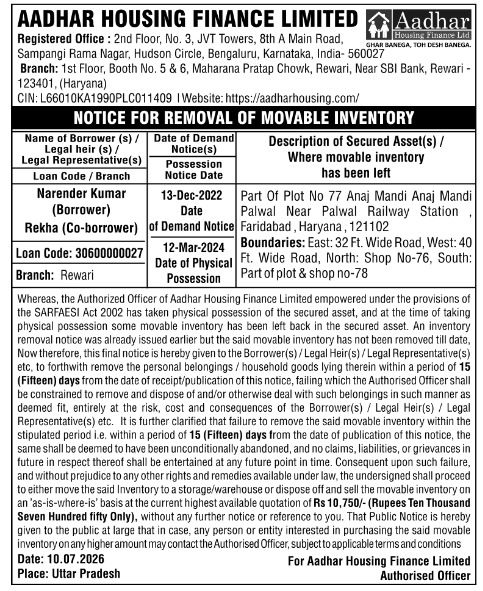 AADHAR HOUSING FINANCE LIMITED

Aadhar Housing Finance Ltd
GHAR BANEGA, TOH DESH BANEGA.

Registered Office : 2nd Floor, No. 3, JVT Towers, 8th A Main Road, Sampangi Rama Nagar, Hudson Circle, Bengaluru, Karnataka, India- 560027
Branch: 1st Floor, Booth No. 5 & 6, Maharana Pratap Chowk, Rewari, Near SBI Bank, Rewari - 123401, (Haryana)
CIN: L66010KA1990PLC011409 I Website: https://aadharhousing.com/

NOTICE FOR REMOVAL OF MOVABLE INVENTORY

| Name of Borrower (s) / Legal heir (s) / Legal Representative(s) Loan Code / Branch | Date of Demand Notice(s) Possession Notice Date | Description of Secured Asset(s) / Where movable inventory has been left |
|---|---|---|
| Narender Kumar (Borrower) Rekha (Co-borrower) Loan Code: 30600000027 Branch: Rewari | 13-Dec-2022 Date of Demand Notice 12-Mar-2024 Date of Physical Possession | Part Of Plot No 77 Anaj Mandi Anaj Mandi Palwal Near Palwal Railway Station , Faridabad , Haryana , 121102 Boundaries: East: 32 Ft. Wide Road, West: 40 Ft. Wide Road, North: Shop No-76, South: Part of plot & shop no-78 |

Whereas, the Authorized Officer of Aadhar Housing Finance Limited empowered under the provisions of the SARFAESI Act 2002 has taken physical possession of the secured asset, and at the time of taking physical possession some movable inventory has been left back in the secured asset. An inventory removal notice was already issued earlier but the said movable inventory has not been removed till date, Now therefore, this final notice is hereby given to the Borrower(s) / Legal Heir(s) / Legal Representative(s) etc, to forthwith remove the personal belongings / household goods lying therein within a period of 15 (Fifteen) days from the date of receipt/publication of this notice, failing which the Authorised Officer shall be constrained to remove and dispose of and/or otherwise deal with such belongings in such manner as deemed fit, entirely at the risk, cost and consequences of the Borrower(s) / Legal Heir(s) / Legal Representative(s) etc. It is further clarified that failure to remove the said movable inventory within the stipulated period i.e. within a period of 15 (Fifteen) days from the date of publication of this notice, the same shall be deemed to have been unconditionally abandoned, and no claims, liabilities, or grievances in future in respect thereof shall be entertained at any future point in time. Consequent upon such failure, and without prejudice to any other rights and remedies available under law, the undersigned shall proceed to either move the said Inventory to a storage/warehouse or dispose off and sell the movable inventory on an 'as-is-where-is' basis at the current highest available quotation of Rs 10,750/- (Rupees Ten Thousand Seven Hundred fifty Only), without any further notice or reference to you. That Public Notice is hereby given to the public at large that in case, any person or entity interested in purchasing the said movable inventory on any higher amount may contact the Authorised Officer, subject to applicable terms and conditions

Date: 10.07.2026
Place: Uttar Pradesh

For Aadhar Housing Finance Limited
Authorised Officer